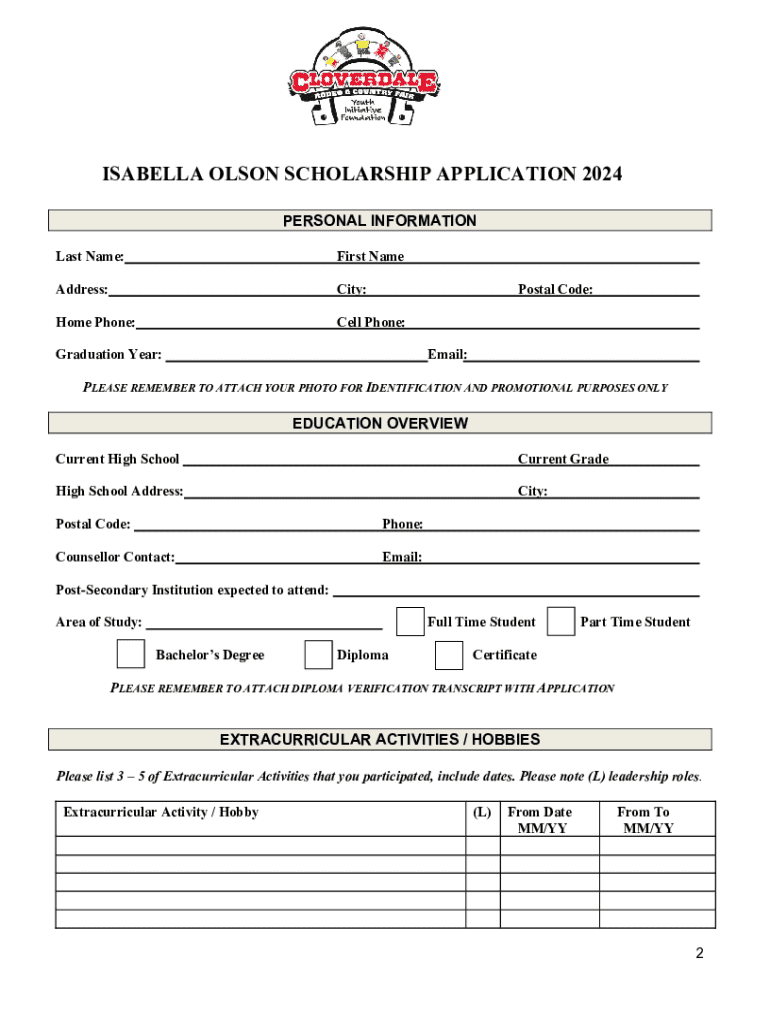 CLOVERDALE
RODEO & COUNTRY FAIR
Youth Initiative Foundation

ISABELLA OLSON SCHOLARSHIP APPLICATION 2024

PERSONAL INFORMATION

Last Name: First Name

Address: City: Postal Code:

Home Phone: Cell Phone:

Graduation Year: Email:

PLEASE REMEMBER TO ATTACH YOUR PHOTO FOR IDENTIFICATION AND PROMOTIONAL PURPOSES ONLY

EDUCATION OVERVIEW

Current High School Current Grade

High School Address: City:

Postal Code: Phone:

Counsellor Contact: Email:

Post-Secondary Institution expected to attend:

Area of Study: Full Time Student Part Time Student

Bachelor's Degree Diploma Certificate

PLEASE REMEMBER TO ATTACH DIPLOMA VERIFICATION TRANSCRIPT WITH APPLICATION

EXTRACURRICULAR ACTIVITIES / HOBBIES

Please list 3 – 5 of Extracurricular Activities that you participated, include dates. Please note (L) leadership roles.

| Extracurricular Activity / Hobby | (L) | From Date MM/YY | From To MM/YY |
|---|---|---|---|
| | | | |
| | | | |
| | | | |
| | | | |
| | | | |

2